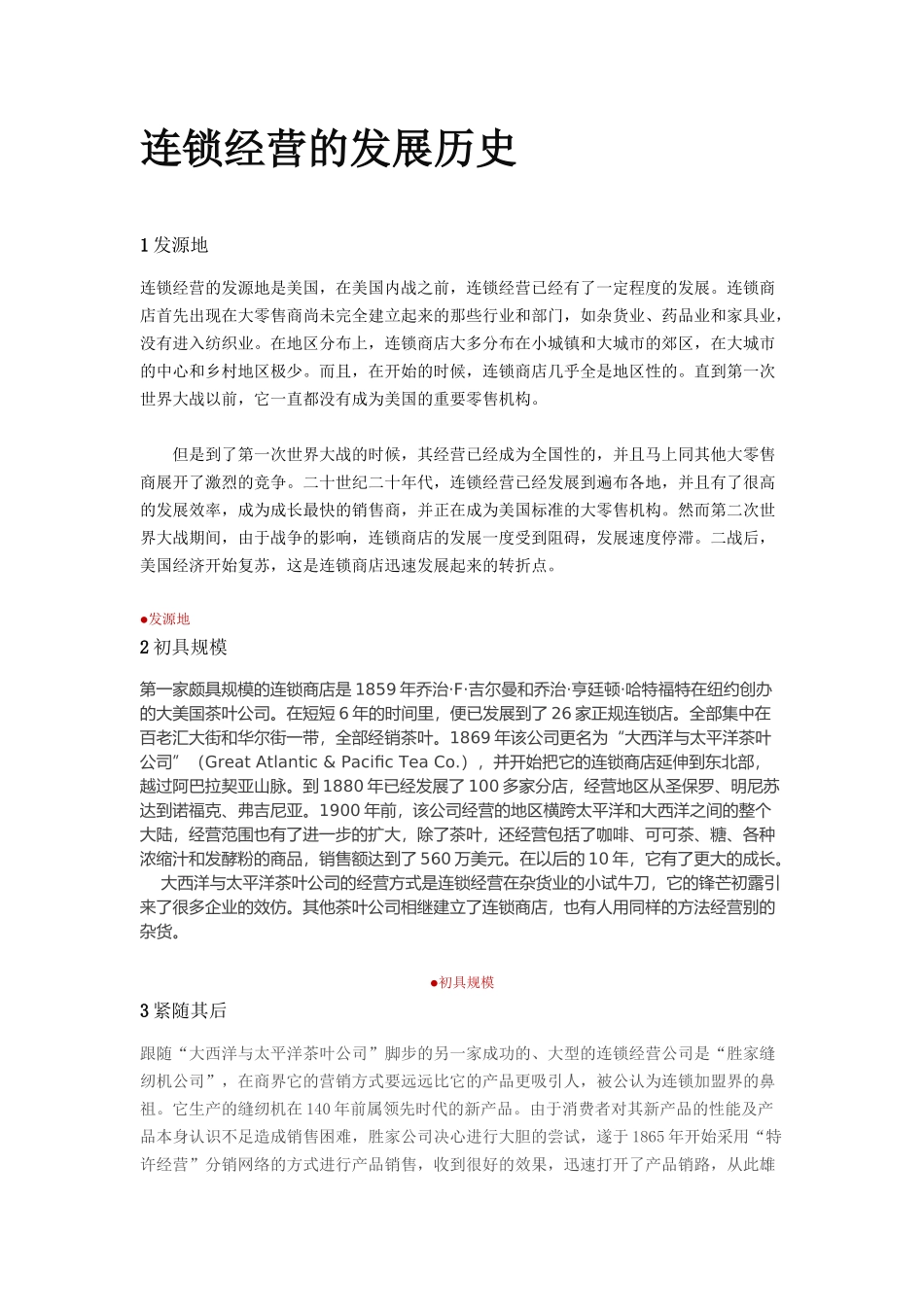 连锁经营的发展历史

1 发源地

连锁经营的发源地是美国，在美国内战之前，连锁经营已经有了一定程度的发展。连锁商店首先出现在大零售商尚未完全建立起来的那些行业和部门，如杂货业、药品业和家具业，没有进入纺织业。在地区分布上，连锁商店大多分布在小城镇和大城市的郊区，在大城市的中心和乡村地区极少。而且，在开始的时候，连锁商店几乎全是地区性的。直到第一次世界大战以前，它一直都没有成为美国的重要零售机构。

但是到了第一次世界大战的时候，其经营已经成为全国性的，并且马上同其他大零售商展开了激烈的竞争。二十世纪二十年代，连锁经营已经发展到遍布各地，并且有了很高的发展效率，成为成长最快的销售商，并正在成为美国标准的大零售机构。然而第二次世界大战期间，由于战争的影响，连锁商店的发展一度受到阻碍，发展速度停滞。二战后，美国经济开始复苏，这是连锁商店迅速发展起来的转折点。

●发源地

2 初具规模

第一家颇具规模的连锁商店是 1859 年乔治·F·吉尔曼和乔治·亨廷顿·哈特福特在纽约创办的大美国茶叶公司。在短短 6 年的时间里，便已发展到了 26 家正规连锁店。全部集中在百老汇大街和华尔街一带，全部经销茶叶。1869 年该公司更名为“大西洋与太平洋茶叶公司”（Great Atlantic & Pacific Tea Co.），并开始把它的连锁商店延伸到东北部，越过阿巴拉契亚山脉。到 1880 年已经发展了 100 多家分店，经营地区从圣保罗、明尼苏达到诺福克、弗吉尼亚。1900 年前，该公司经营的地区横跨太平洋和大西洋之间的整个大陆，经营范围也有了进一步的扩大，除了茶叶，还经营包括了咖啡、可可茶、糖、各种浓缩汁和发酵粉的商品，销售额达到了 560 万美元。在以后的 10 年，它有了更大的成长。

大西洋与太平洋茶叶公司的经营方式是连锁经营在杂货业的小试牛刀，它的锋芒初露引来了很多企业的效仿。其他茶叶公司相继建立了连锁商店，也有人用同样的方法经营别的杂货。

●初具规模

3 紧随其后

跟随“大西洋与太平洋茶叶公司”脚步的另一家成功的、大型的连锁经营公司是“胜家缝纫机公司”，在商界它的营销方式要远远比它的产品更吸引人，被公认为连锁加盟界的鼻祖。它生产的缝纫机在 140 年前属领先时代的新产品。由于消费者对其新产品的性能及产品本身认识不足造成销售困难，胜家公司决心进行大胆的尝试，遂于 1865 年开始采用“特许经营”分销网络的方式进行产品销售，收到很好的效果，迅速打开了产品销路，从此雄